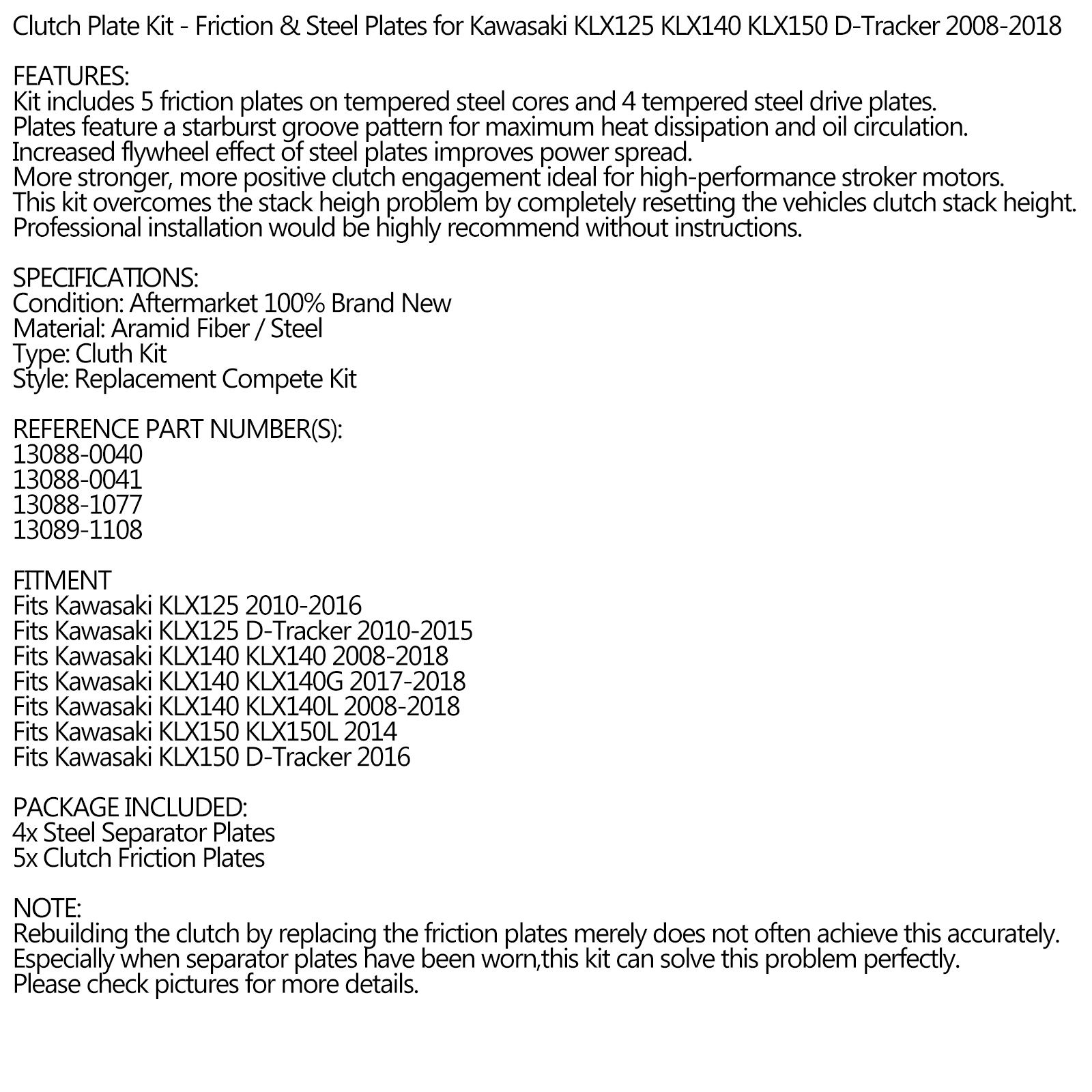 Clutch Plate Kit - Friction & Steel Plates for Kawasaki KLX125 KLX140 KLX150 D-Tracker 2008-2018

FEATURES:
Kit includes 5 friction plates on tempered steel cores and 4 tempered steel drive plates.
Plates feature a starburst groove pattern for maximum heat dissipation and oil circulation.
Increased flywheel effect of steel plates improves power spread.
More stronger, more positive clutch engagement ideal for high-performance stroker motors.
This kit overcomes the stack heigh problem by completely resetting the vehicles clutch stack height.
Professional installation would be highly recommend without instructions.

SPECIFICATIONS:
Condition: Aftermarket 100% Brand New
Material: Aramid Fiber / Steel
Type: Cluth Kit
Style: Replacement Compete Kit

REFERENCE PART NUMBER(S):
13088-0040
13088-0041
13088-1077
13089-1108

FITMENT
Fits Kawasaki KLX125 2010-2016
Fits Kawasaki KLX125 D-Tracker 2010-2015
Fits Kawasaki KLX140 KLX140 2008-2018
Fits Kawasaki KLX140 KLX140G 2017-2018
Fits Kawasaki KLX140 KLX140L 2008-2018
Fits Kawasaki KLX150 KLX150L 2014
Fits Kawasaki KLX150 D-Tracker 2016

PACKAGE INCLUDED:
4x Steel Separator Plates
5x Clutch Friction Plates

NOTE:
Rebuilding the clutch by replacing the friction plates merely does not often achieve this accurately.
Especially when separator plates have been worn,this kit can solve this problem perfectly.
Please check pictures for more details.